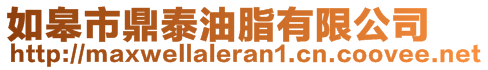 如皋市鼎泰油脂有限公司
http://maxwellaleran1.cn.coovee.net